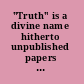 "Truth" is a divine name hitherto unpublished papers ...